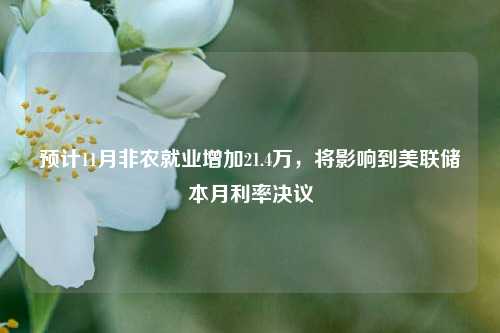 预计11月非农就业增加21.4万，将影响到美联储本月利率决议